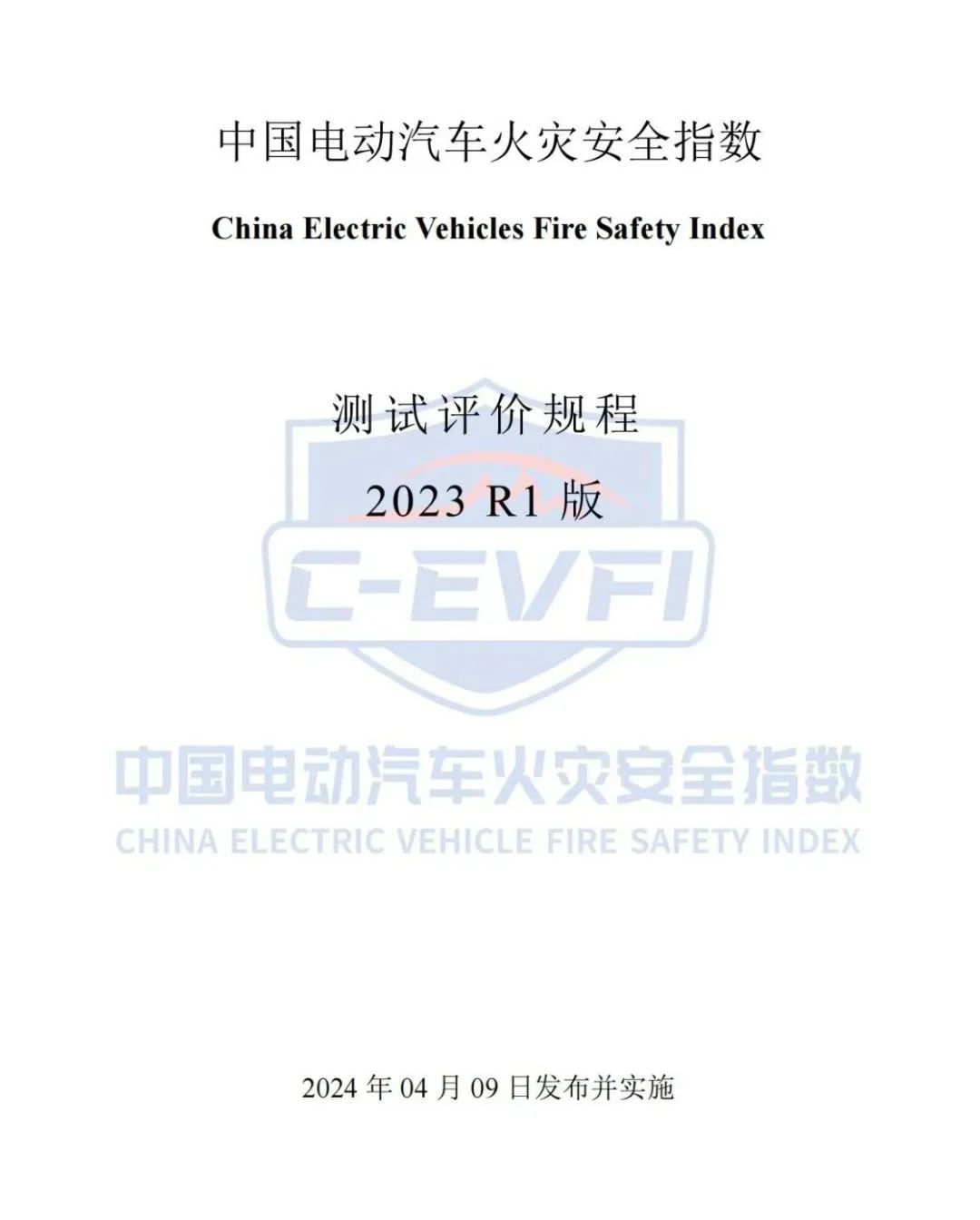 中国电动汽车火灾安全指数

China Electric Vehicles Fire Safety Index

测试评价规程

2023 R1 版

C-EVFI

中国电动汽车火灾安全指数

CHINA ELECTRIC VEHICLE FIRE SAFETY INDEX

2024 年 04 月 09 日发布并实施